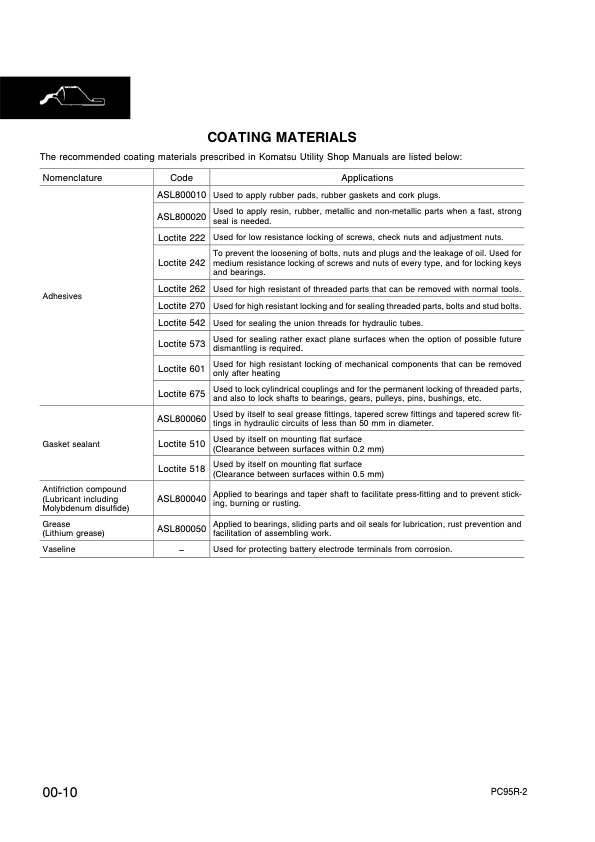 COATING MATERIALS

The recommended coating materials prescribed in Komatsu Utility Shop Manuals are listed below:

| Nomenclature | Code | Applications |
|---|---|---|
| Adhesives | ASL800010 | Used to apply rubber pads, rubber gaskets and cork plugs. |
| | ASL800020 | Used to apply resin, rubber, metallic and non-metallic parts when a fast, strong seal is needed. |
| | Loctite 222 | Used for low resistance locking of screws, check nuts and adjustment nuts. |
| | Loctite 242 | To prevent the loosening of bolts, nuts and plugs and the leakage of oil. Used for medium resistance locking of screws and nuts of every type, and for locking keys and bearings. |
| | Loctite 262 | Used for high resistant of threaded parts that can be removed with normal tools. |
| | Loctite 270 | Used for high resistant locking and for sealing threaded parts, bolts and stud bolts. |
| | Loctite 542 | Used for sealing the union threads for hydraulic tubes. |
| | Loctite 573 | Used for sealing rather exact plane surfaces when the option of possible future dismantling is required. |
| | Loctite 601 | Used for high resistant locking of mechanical components that can be removed only after heating |
| | Loctite 675 | Used to lock cylindrical couplings and for the permanent locking of threaded parts, and also to lock shafts to bearings, gears, pulleys, pins, bushings, etc. |
| Gasket sealant | ASL800060 | Used by itself to seal grease fittings, tapered screw fittings and tapered screw fittings in hydraulic circuits of less than 50 mm in diameter. |
| | Loctite 510 | Used by itself on mounting flat surface (Clearance between surfaces within 0.2 mm) |
| | Loctite 518 | Used by itself on mounting flat surface (Clearance between surfaces within 0.5 mm) |
| Antifriction compound (Lubricant including Molybdenum disulfide) | ASL800040 | Applied to bearings and taper shaft to facilitate press-fitting and to prevent sticking, burning or rusting. |
| Grease (Lithium grease) | ASL800050 | Applied to bearings, sliding parts and oil seals for lubrication, rust prevention and facilitation of assembling work. |
| Vaseline | – | Used for protecting battery electrode terminals from corrosion. |

00-10

PC95R-2